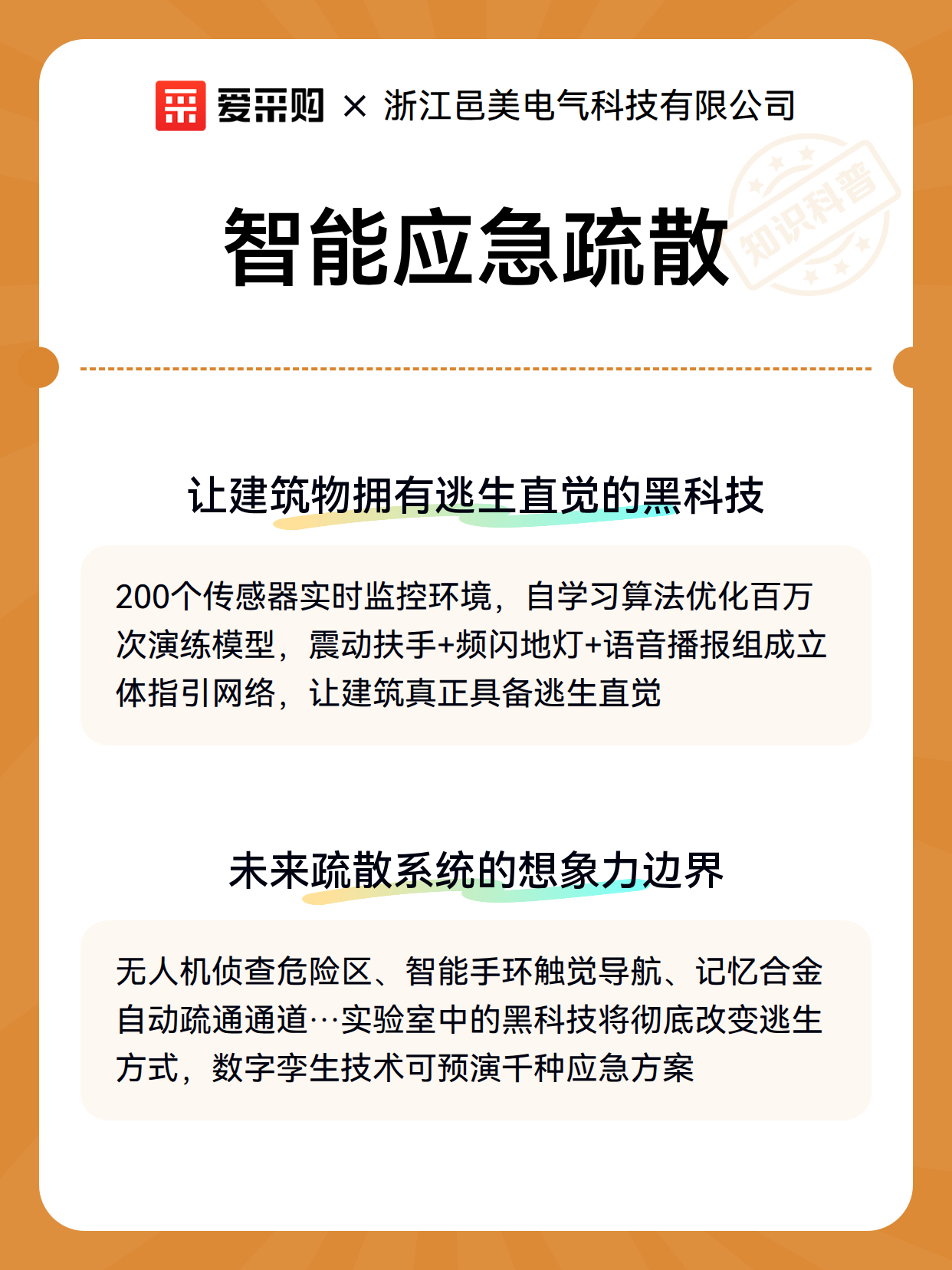 爱采购 × 浙江邑美电气科技有限公司

知识科普

智能应急疏散

让建筑物拥有逃生直觉的黑科技

200个传感器实时监控环境，自学习算法优化百万次演练模型，震动扶手+频闪地灯+语音播报组成立体指引网络，让建筑真正具备逃生直觉

未来疏散系统的想象力边界

无人机侦查危险区、智能手环触觉导航、记忆合金自动疏通通道…实验室中的黑科技将彻底改变逃生方式，数字孪生技术可预演千种应急方案